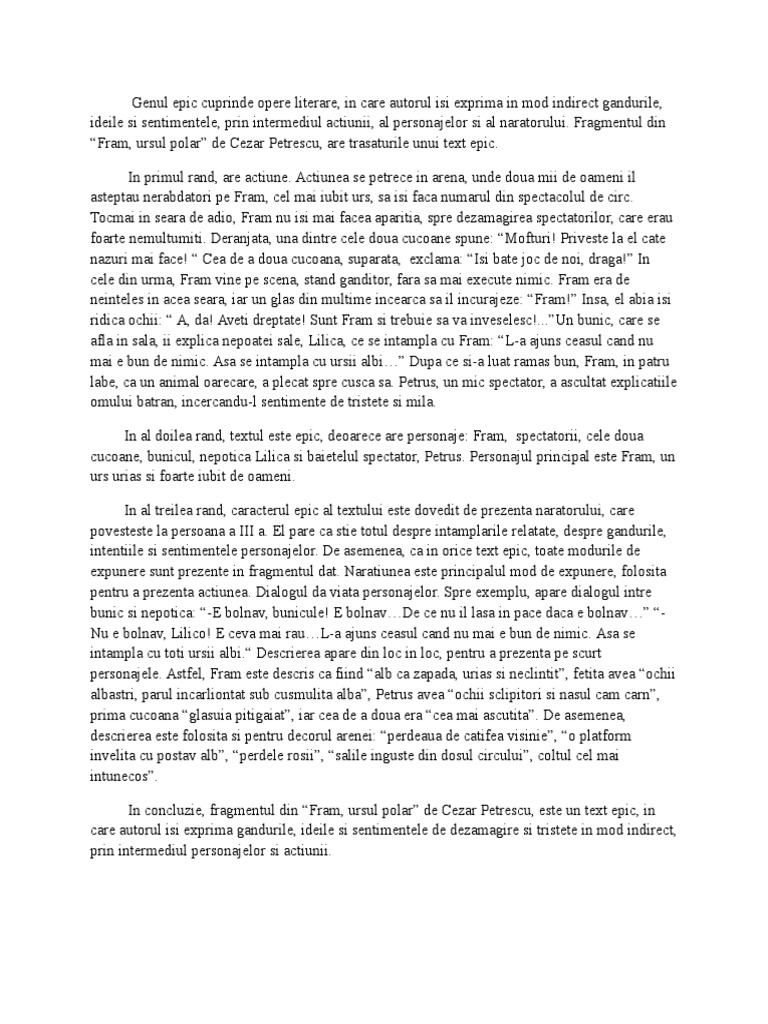 Genul epic cuprinde opere literare, in care autorul isi exprima in mod indirect gandurile, ideile si sentimentele, prin intermediul actiunii, al personajelor si al naratorului. Fragmentul din “Fram, ursul polar” de Cezar Petrescu, are trasaturile unui text epic.

In primul rand, are actiune. Actiunea se petrece in arena, unde doua mii de oameni il asteptau nerabdatori pe Fram, cel mai iubit urs, sa isi faca numarul din spectacolul de circ. Tocmai in seara de adio, Fram nu isi mai facea aparitia, spre dezamagirea spectatorilor, care erau foarte nemultumiti. Deranjata, una dintre cele doua cucoane spune: “Mofturi! Priveste la el cate nazuri mai face! “ Cea de a doua cucoana, suparata, exclama: “Isi bate joc de noi, draga!” In cele din urma, Fram vine pe scena, stand ganditor, fara sa mai execute nimic. Fram era de neinteles in acea seara, iar un glas din multime incearca sa il incurajeze: “Fram!” Insa, el abia isi ridica ochii: “ A, da! Aveti dreptate! Sunt Fram si trebuie sa va inveselesc!...”Un bunic, care se afla in sala, ii explica nepoatei sale, Lilica, ce se intampla cu Fram: “L-a ajuns ceasul cand nu mai e bun de nimic. Asa se intampla cu ursii albi…” Dupa ce si-a luat ramas bun, Fram, in patru labe, ca un animal oarecare, a plecat spre cusca sa. Petrus, un mic spectator, a ascultat explicatiile omului batran, incercandu-l sentimente de tristete si mila.

In al doilea rand, textul este epic, deoarece are personaje: Fram, spectatorii, cele doua cucoane, bunicul, nepotica Lilica si baietelul spectator, Petrus. Personajul principal este Fram, un urs urias si foarte iubit de oameni.

In al treilea rand, caracterul epic al textului este dovedit de prezenta naratorului, care povesteste la persoana a III a. El pare ca stie totul despre intamplarile relatate, despre gandurile, intentiile si sentimentele personajelor. De asemenea, ca in orice text epic, toate modurile de expunere sunt prezente in fragmentul dat. Naratiunea este principalul mod de expunere, folosita pentru a prezenta actiunea. Dialogul da viata personajelor. Spre exemplu, apare dialogul intre bunic si nepotica: “-E bolnav, bunicule! E bolnav…De ce nu il lasa in pace daca e bolnav…” “-Nu e bolnav, Lilico! E ceva mai rau…L-a ajuns ceasul cand nu mai e bun de nimic. Asa se intampla cu toti ursii albi.” Descrierea apare din loc in loc, pentru a prezenta pe scurt personajele. Astfel, Fram este descris ca fiind “alb ca zapada, urias si neclintit”, fetita avea “ochii albastri, parul incarliontat sub cusmulita alba”, Petrus avea “ochii sclipitori si nasul cam carn”, prima cucoana “glasuia pitigaiat”, iar cea de a doua era “cea mai ascutita”. De asemenea, descrierea este folosita si pentru decorul arenei: “perdeaua de catifea visinie”, “o platform invelita cu postav alb”, “perdele rosii”, “salile inguste din dosul circului”, coltul cel mai intunecos”.

In concluzie, fragmentul din “Fram, ursul polar” de Cezar Petrescu, este un text epic, in care autorul isi exprima gandurile, ideile si sentimentele de dezamagire si tristete in mod indirect, prin intermediul personajelor si actiunii.